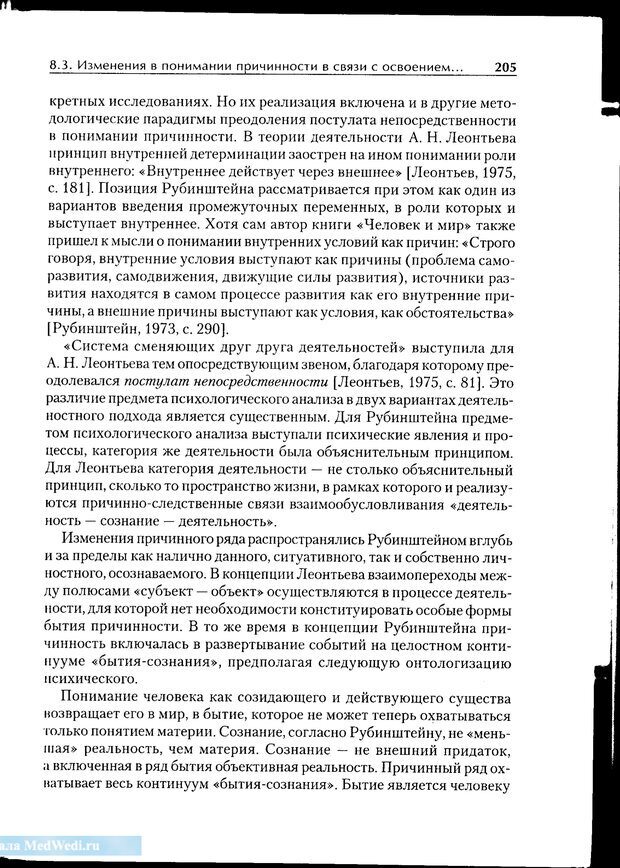 8.3. Изменения в понимании причинности в связи с освоением... 205

кретных исследованиях. Но их реализация включена и в другие методологические парадигмы преодоления постулата непосредственности в понимании причинности. В теории деятельности А. Н. Леонтьева принцип внутренней детерминации заострен на ином понимании роли внутреннего: «Внутреннее действует через внешнее» [Леонтьев, 1975, с. 181]. Позиция Рубинштейна рассматривается при этом как один из вариантов введения промежуточных переменных, в роли которых и выступает внутреннее. Хотя сам автор книги «Человек и мир» также пришел к мысли о понимании внутренних условий как причин: «Строго говоря, внутренние условия выступают как причины (проблема саморазвития, самодвижения, движущие силы развития), источники развития находятся в самом процессе развития как его внутренние причины, а внешние причины выступают как условия, как обстоятельства» [Рубинштейн, 1973, с. 290].

«Система сменяющих друг друга деятельностей» выступила для А. Н. Леонтьева тем опосредствующим звеном, благодаря которому преодолевался постулат непосредственности [Леонтьев, 1975, с. 81]. Это различие предмета психологического анализа в двух вариантах деятельностного подхода является существенным. Для Рубинштейна предметом психологического анализа выступали психические явления и процессы, категория же деятельности была объяснительным принципом. Для Леонтьева категория деятельности — не столько объяснительный принцип, сколько то пространство жизни, в рамках которого и реализуются причинно-следственные связи взаимообусловливания «деятельность — сознание — деятельность».

Изменения причинного ряда распространялись Рубинштейном вглубь и за пределы как налично данного, ситуативного, так и собственно личностного, осознаваемого. В концепции Леонтьева взаимопереходы между полюсами «субъект — объект» осуществляются в процессе деятельности, для которой нет необходимости конституировать особые формы бытия причинности. В то же время в концепции Рубинштейна причинность включалась в развертывание событий на целостном континууме «бытия-сознания», предполагая следующую онтологизацию психического.

Понимание человека как созидающего и действующего существа возвращает его в мир, в бытие, которое не может теперь охватываться только понятием материи. Сознание, согласно Рубинштейну, не «меньшая» реальность, чем материя. Сознание — не внешний придаток, а включенная в ряд бытия объективная реальность. Причинный ряд охватывает весь континуум «бытия-сознания». Бытие является человеку

ала MedWedi.ru